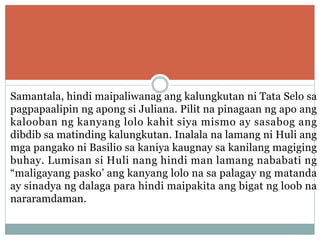 Samantala, hindi maipaliwanag ang kalungkutan ni Tata Selo sa pagpapaalipin ng apong si Juliana. Pilit na pinagaan ng apo ang kalooban ng kanyang lolo kahit siya mismo ay sasabog ang dibdib sa matinding kalungkutan. Inalala na lamang ni Huli ang mga pangako ni Basilio sa kaniya kaugnay sa kanilang magiging buhay. Lumisan si Huli nang hindi man lamang nababati ng “maligayang pasko’ ang kanyang lolo na sa palagay ng matanda ay sinadya ng dalaga para hindi maipakita ang bigat ng loob na nararamdaman.